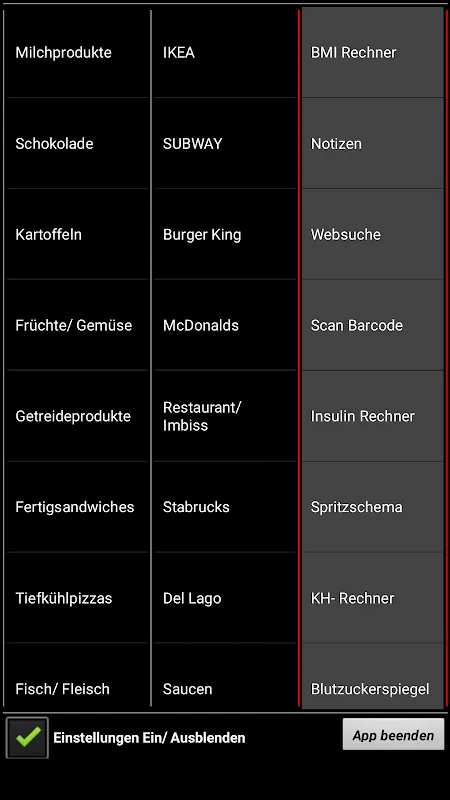 Milchprodukte

Schokolade

Kartoffeln

Früchte/ Gemüse

Getreideprodukte

Fertigsandwiches

Tiefkühlpizzas

Fisch/ Fleisch

IKEA

SUBWAY

Burger King

McDonalds

Restaurant/ Imbiss

Stabrucks

Del Lago

Saucen

BMI Rechner

Notizen

Websuche

Scan Barcode

Insulin Rechner

Spritzschema

KH- Rechner

Blutzuckerspiegel

Einstellungen Ein/ Ausblenden

App beenden